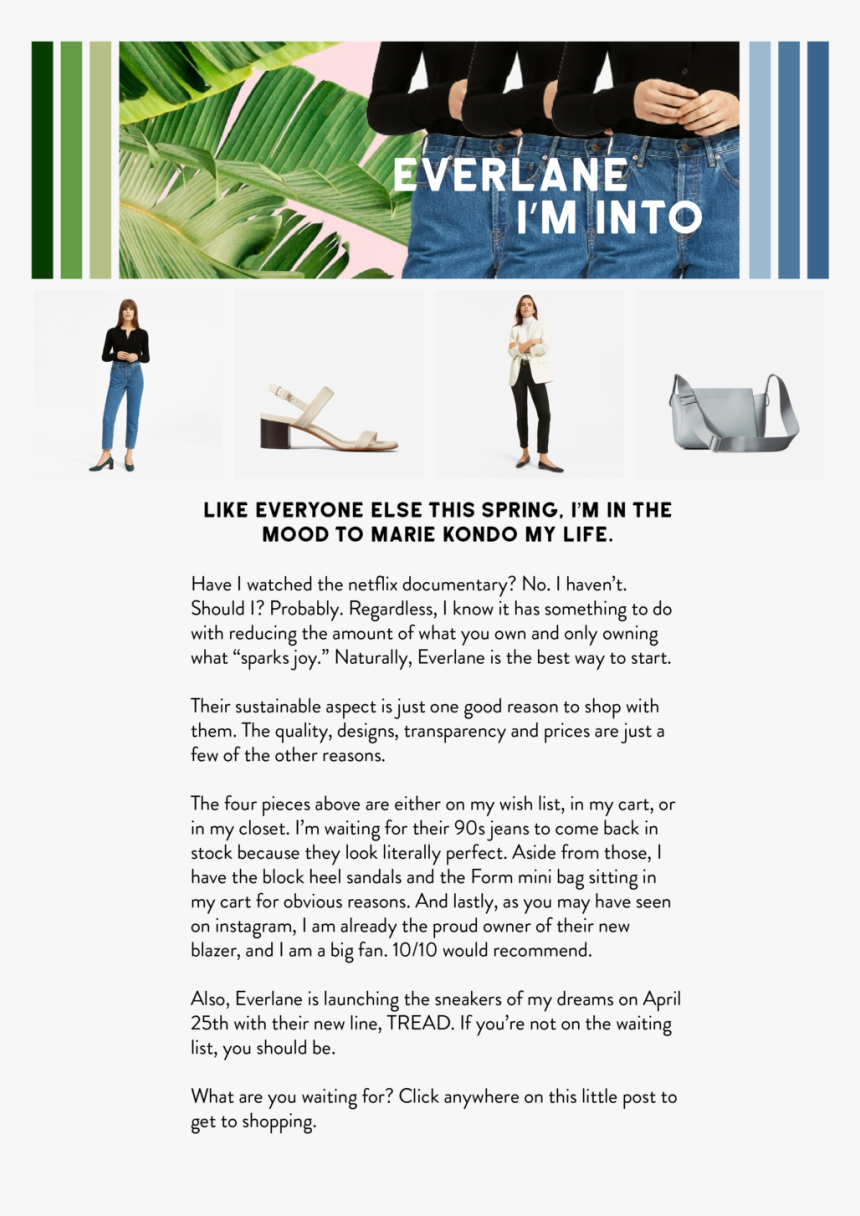 EVERLANE I'M INTO

LIKE EVERYONE ELSE THIS SPRING, I'M IN THE MOOD TO MARIE KONDO MY LIFE.

Have I watched the netflix documentary? No. I haven't. Should I? Probably. Regardless, I know it has something to do with reducing the amount of what you own and only owning what "sparks joy." Naturally, Everlane is the best way to start.

Their sustainable aspect is just one good reason to shop with them. The quality, designs, transparency and prices are just a few of the other reasons.

The four pieces above are either on my wish list, in my cart, or in my closet. I'm waiting for their 90s jeans to come back in stock because they look literally perfect. Aside from those, I have the block heel sandals and the Form mini bag sitting in my cart for obvious reasons. And lastly, as you may have seen on instagram, I am already the proud owner of their new blazer, and I am a big fan. 10/10 would recommend.

Also, Everlane is launching the sneakers of my dreams on April 25th with their new line, TREAD. If you're not on the waiting list, you should be.

What are you waiting for? Click anywhere on this little post to get to shopping.